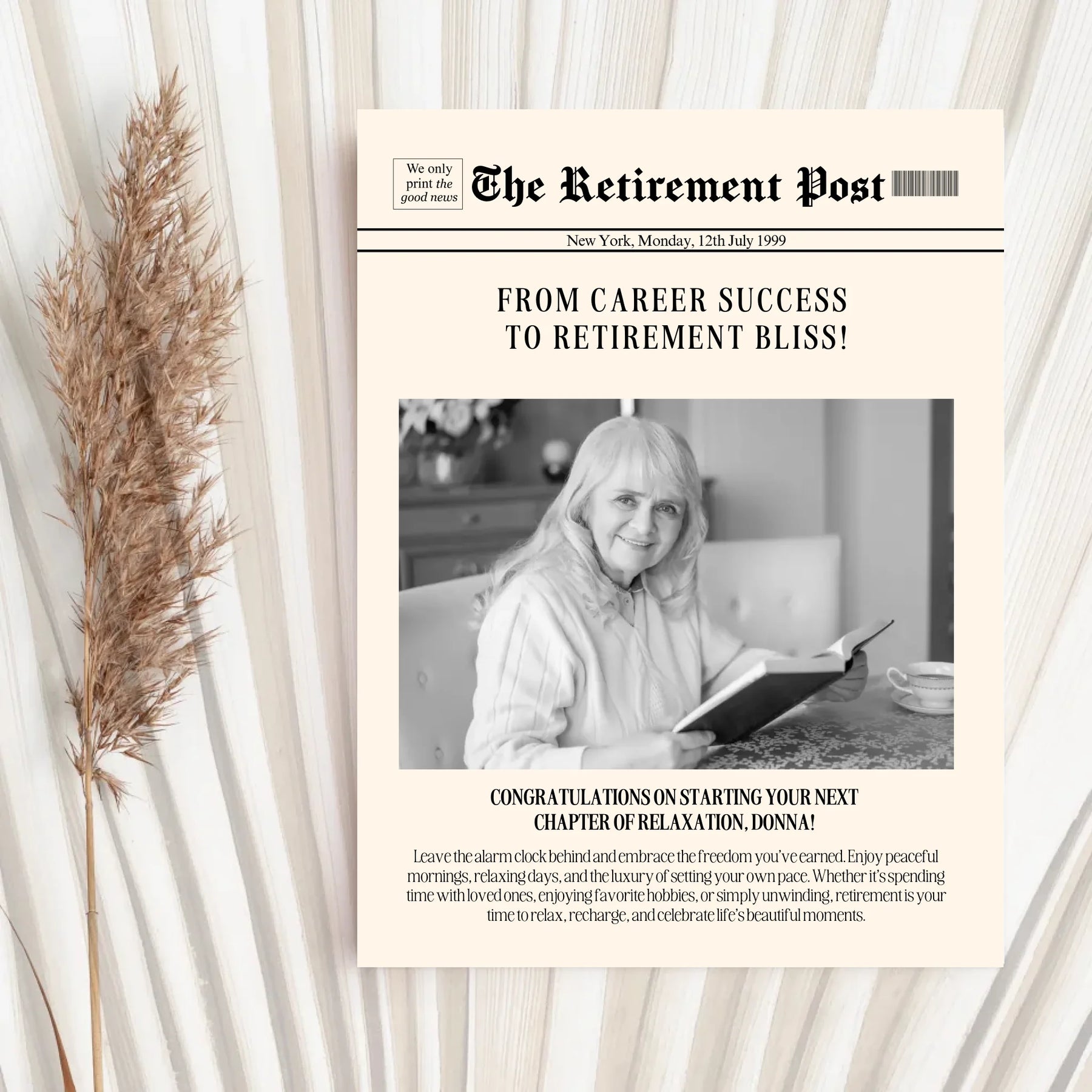 We only print the good news

The Retirement Post

New York, Monday, 12th July 1999

FROM CAREER SUCCESS
TO RETIREMENT BLISS!

CONGRATULATIONS ON STARTING YOUR NEXT
CHAPTER OF RELAXATION, DONNA!

Leave the alarm clock behind and embrace the freedom you've earned. Enjoy peaceful mornings, relaxing days, and the luxury of setting your own pace. Whether it's spending time with loved ones, enjoying favorite hobbies, or simply unwinding, retirement is your time to relax, recharge, and celebrate life's beautiful moments.